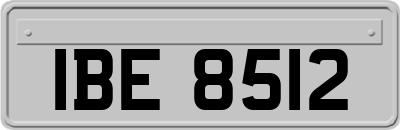 IBE 8512